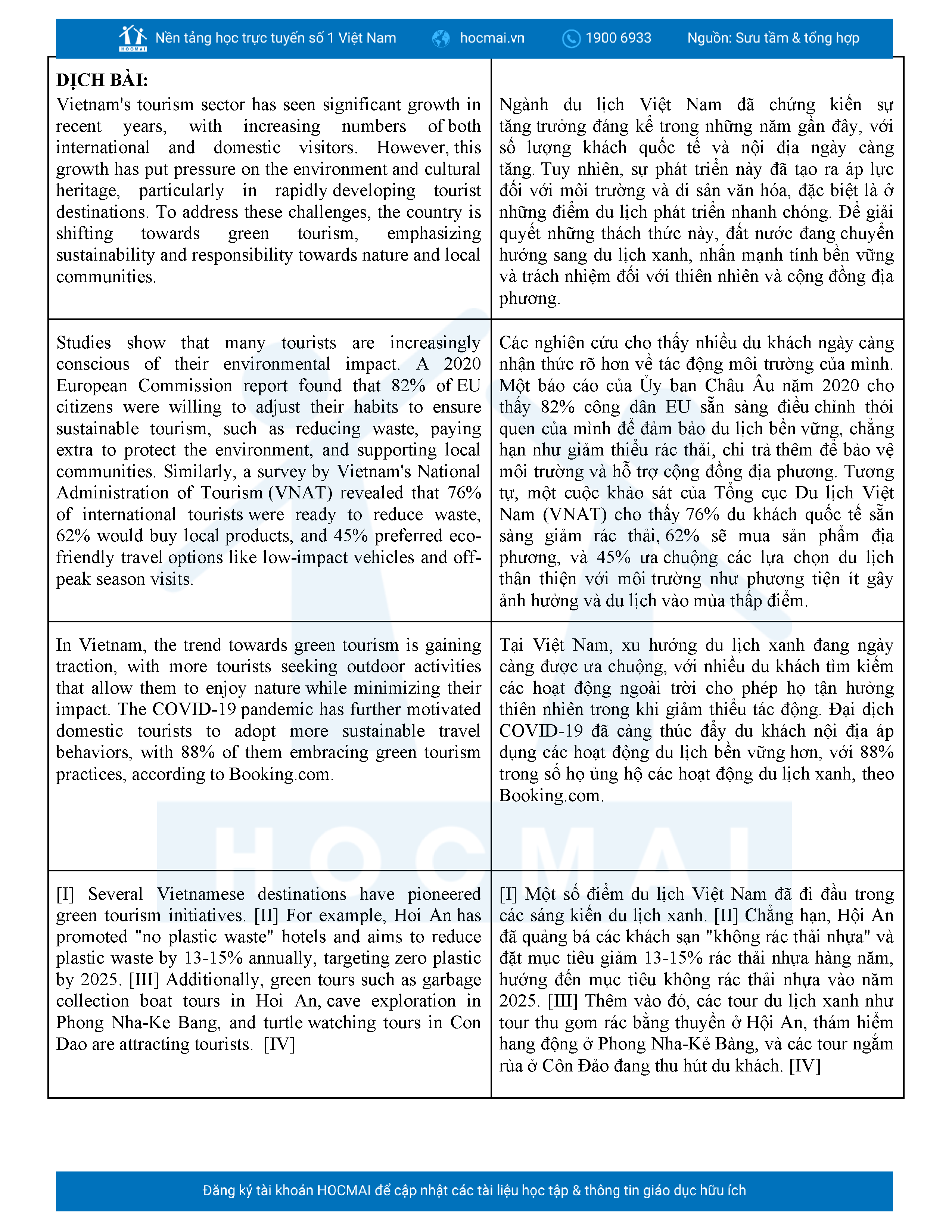 HOCMAI Nền tảng học trực tuyến số 1 Việt Nam hocmai.vn 1900 6933 Nguồn: Sưu tầm & tổng hợp

| DỊCH BÀI: Vietnam's tourism sector has seen significant growth in recent years, with increasing numbers of both international and domestic visitors. However, this growth has put pressure on the environment and cultural heritage, particularly in rapidly developing tourist destinations. To address these challenges, the country is shifting towards green tourism, emphasizing sustainability and responsibility towards nature and local communities. | Ngành du lịch Việt Nam đã chứng kiến sự tăng trưởng đáng kể trong những năm gần đây, với số lượng khách quốc tế và nội địa ngày càng tăng. Tuy nhiên, sự phát triển này đã tạo ra áp lực đối với môi trường và di sản văn hóa, đặc biệt là ở những điểm du lịch phát triển nhanh chóng. Để giải quyết những thách thức này, đất nước đang chuyển hướng sang du lịch xanh, nhấn mạnh tính bền vững và trách nhiệm đối với thiên nhiên và cộng đồng địa phương. |
|---|---|
| Studies show that many tourists are increasingly conscious of their environmental impact. A 2020 European Commission report found that 82% of EU citizens were willing to adjust their habits to ensure sustainable tourism, such as reducing waste, paying extra to protect the environment, and supporting local communities. Similarly, a survey by Vietnam's National Administration of Tourism (VNAT) revealed that 76% of international tourists were ready to reduce waste, 62% would buy local products, and 45% preferred eco-friendly travel options like low-impact vehicles and off-peak season visits. | Các nghiên cứu cho thấy nhiều du khách ngày càng nhận thức rõ hơn về tác động môi trường của mình. Một báo cáo của Ủy ban Châu Âu năm 2020 cho thấy 82% công dân EU sẵn sàng điều chỉnh thói quen của mình để đảm bảo du lịch bền vững, chẳng hạn như giảm thiểu rác thải, chi trả thêm để bảo vệ môi trường và hỗ trợ cộng đồng địa phương. Tương tự, một cuộc khảo sát của Tổng cục Du lịch Việt Nam (VNAT) cho thấy 76% du khách quốc tế sẵn sàng giảm rác thải, 62% sẽ mua sản phẩm địa phương, và 45% ưa chuộng các lựa chọn du lịch thân thiện với môi trường như phương tiện ít gây ảnh hưởng và du lịch vào mùa thấp điểm. |
| In Vietnam, the trend towards green tourism is gaining traction, with more tourists seeking outdoor activities that allow them to enjoy nature while minimizing their impact. The COVID-19 pandemic has further motivated domestic tourists to adopt more sustainable travel behaviors, with 88% of them embracing green tourism practices, according to Booking.com. | Tại Việt Nam, xu hướng du lịch xanh đang ngày càng được ưa chuộng, với nhiều du khách tìm kiếm các hoạt động ngoài trời cho phép họ tận hưởng thiên nhiên trong khi giảm thiểu tác động. Đại dịch COVID-19 đã càng thúc đẩy du khách nội địa áp dụng các hoạt động du lịch bền vững hơn, với 88% trong số họ ủng hộ các hoạt động du lịch xanh, theo Booking.com. |
| [I] Several Vietnamese destinations have pioneered green tourism initiatives. [II] For example, Hoi An has promoted "no plastic waste" hotels and aims to reduce plastic waste by 13-15% annually, targeting zero plastic by 2025. [III] Additionally, green tours such as garbage collection boat tours in Hoi An, cave exploration in Phong Nha-Ke Bang, and turtle watching tours in Con Dao are attracting tourists. [IV] | [I] Một số điểm du lịch Việt Nam đã đi đầu trong các sáng kiến du lịch xanh. [II] Chẳng hạn, Hội An đã quảng bá các khách sạn "không rác thải nhựa" và đặt mục tiêu giảm 13-15% rác thải nhựa hàng năm, hướng đến mục tiêu không rác thải nhựa vào năm 2025. [III] Thêm vào đó, các tour du lịch xanh như tour thu gom rác bằng thuyền ở Hội An, thám hiểm hang động ở Phong Nha-Kẻ Bàng, và các tour ngắm rùa ở Côn Đảo đang thu hút du khách. [IV] |

HOCMAI

Đăng ký tài khoản HOCMAI để cập nhật các tài liệu học tập & thông tin giáo dục hữu ích